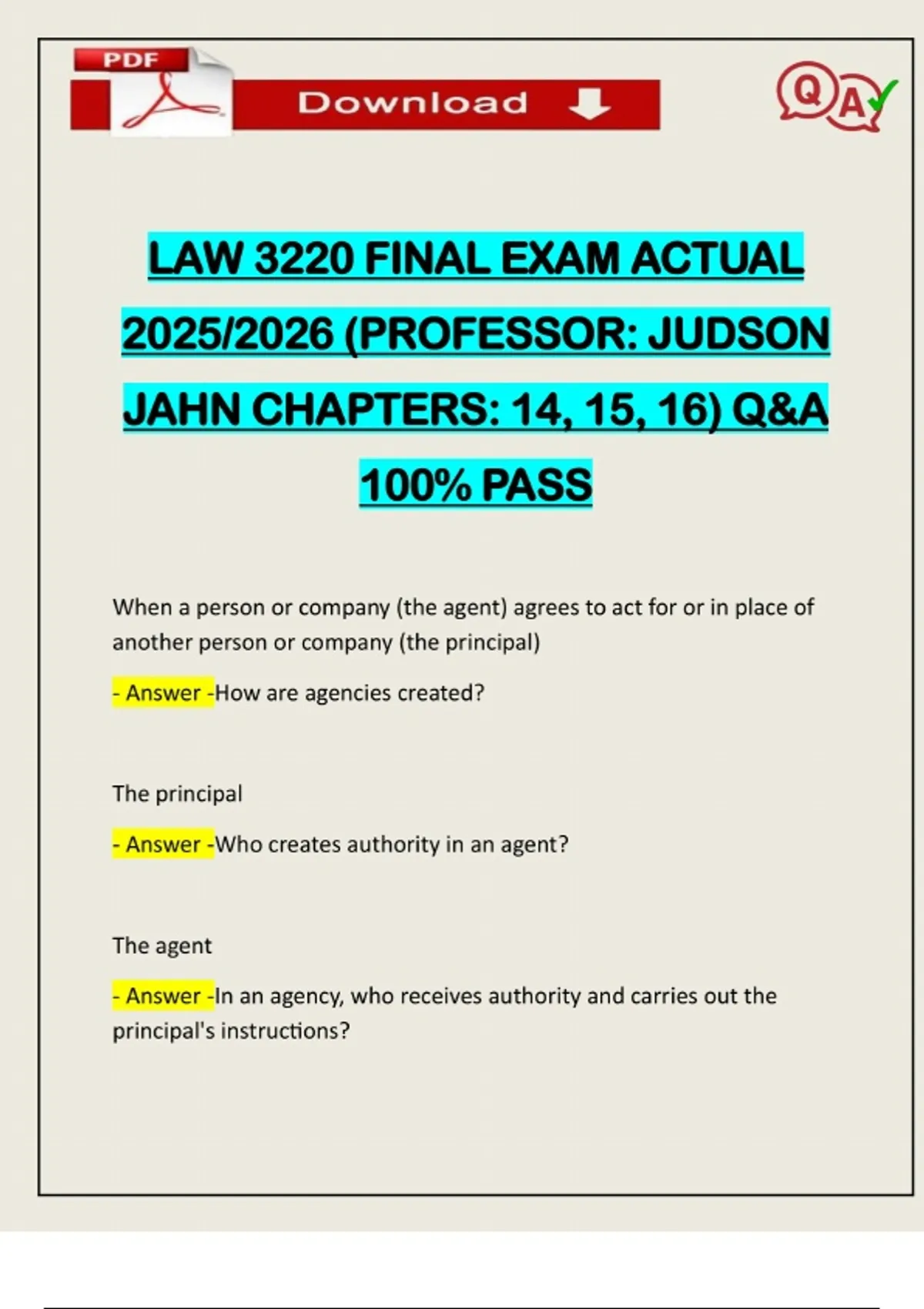 PDF

Download

Q A

LAW 3220 FINAL EXAM ACTUAL 2025/2026 (PROFESSOR: JUDSON JAHN CHAPTERS: 14, 15, 16) Q&A 100% PASS

When a person or company (the agent) agrees to act for or in place of another person or company (the principal)

- Answer -How are agencies created?

The principal

- Answer -Who creates authority in an agent?

The agent

- Answer -In an agency, who receives authority and carries out the principal's instructions?